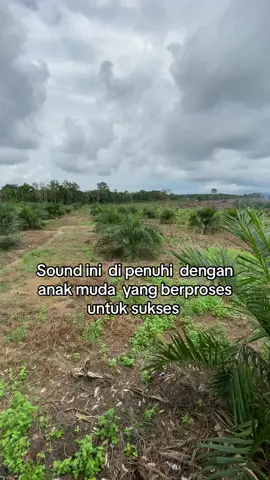 Sound ini di penuhi dengan anak muda yang berproses untuk sukses